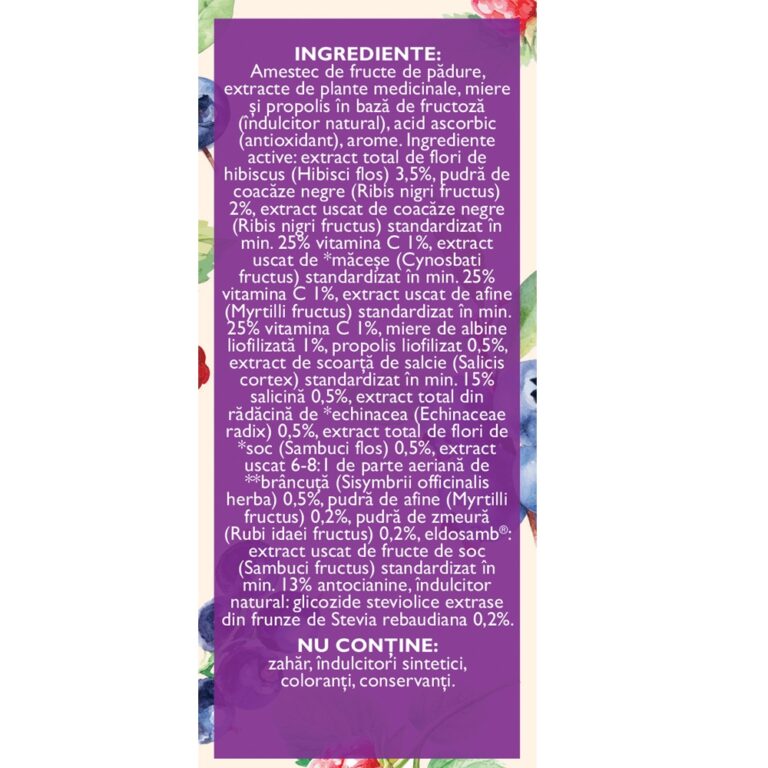 INGREDIENTE:
Amestec de fructe de pădure, extracte de plante medicinale, miere și propolis în bază de fructoză (îndulcitor natural), acid ascorbic (antioxidant), arome. Ingrediente active: extract total de flori de hibiscus (Hibisci flos) 3,5%, pudră de coacăze negre (Ribis nigri fructus) 2%, extract uscat de coacăze negre (Ribis nigri fructus) standardizat în min. 25% vitamina C 1%, extract uscat de *măceșe (Cynosbati fructus) standardizat în min. 25% vitamina C 1%, extract uscat de afine (Myrtilli fructus) standardizat în min. 25% vitamina C 1%, miere de albine liofilizată 1%, propolis liofilizat 0,5%, extract de scoarță de salcie (Salicis cortex) standardizat în min. 15% salicină 0,5%, extract total din rădăcină de *echinacea (Echinaceae radix) 0,5%, extract total de flori de *soc (Sambuci flos) 0,5%, extract uscat 6-8:1 de parte aeriană de **brâncuță (Sisymbrii officinalis herba) 0,5%, pudră de afine (Myrtilli fructus) 0,2%, pudră de zmeură (Rubi idaei fructus) 0,2%, eldosamb®: extract uscat de fructe de soc (Sambuci fructus) standardizat în min. 13% antocianine, îndulcitor natural: glicozide steviolice extrase din frunze de Stevia rebaudiana 0,2%.

NU CONȚINE:
zahăr, îndulcitori sintetici, coloranți, conservanți.